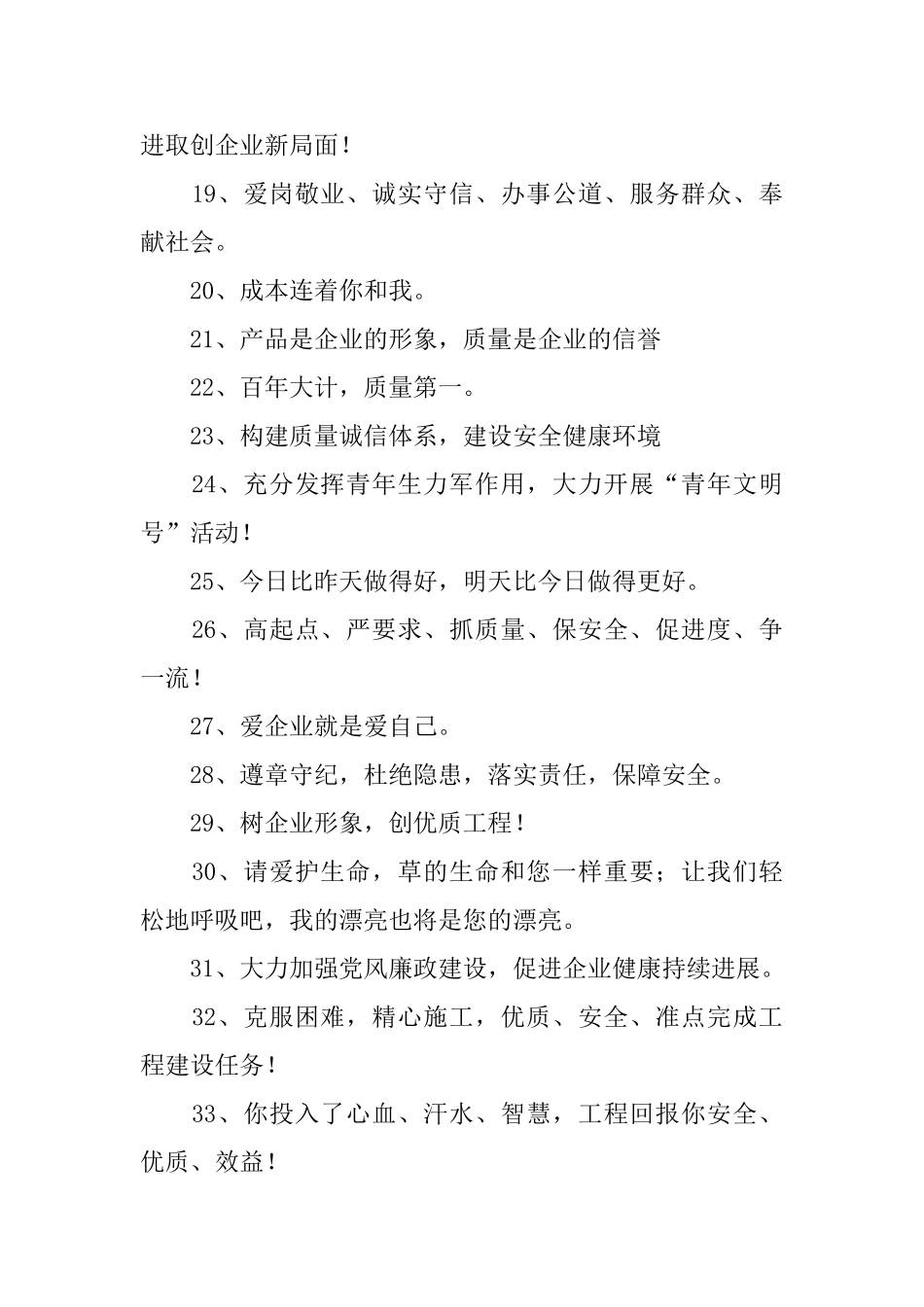 进取创企业新局面！

19、爱岗敬业、诚实守信、办事公道、服务群众、奉献社会。

20、成本连着你和我。

21、产品是企业的形象，质量是企业的信誉

22、百年大计，质量第一。

23、构建质量诚信体系，建设安全健康环境

24、充分发挥青年生力军作用，大力开展“青年文明号”活动！

25、今日比昨天做得好，明天比今日做得更好。

26、高起点、严要求、抓质量、保安全、促进度、争一流！

27、爱企业就是爱自己。

28、遵章守纪，杜绝隐患，落实责任，保障安全。

29、树企业形象，创优质工程！

30、请爱护生命，草的生命和您一样重要；让我们轻松地呼吸吧，我的漂亮也将是您的漂亮。

31、大力加强党风廉政建设，促进企业健康持续进展。

32、克服困难，精心施工，优质、安全、准点完成工程建设任务！

33、你投入了心血、汗水、智慧，工程回报你安全、优质、效益！